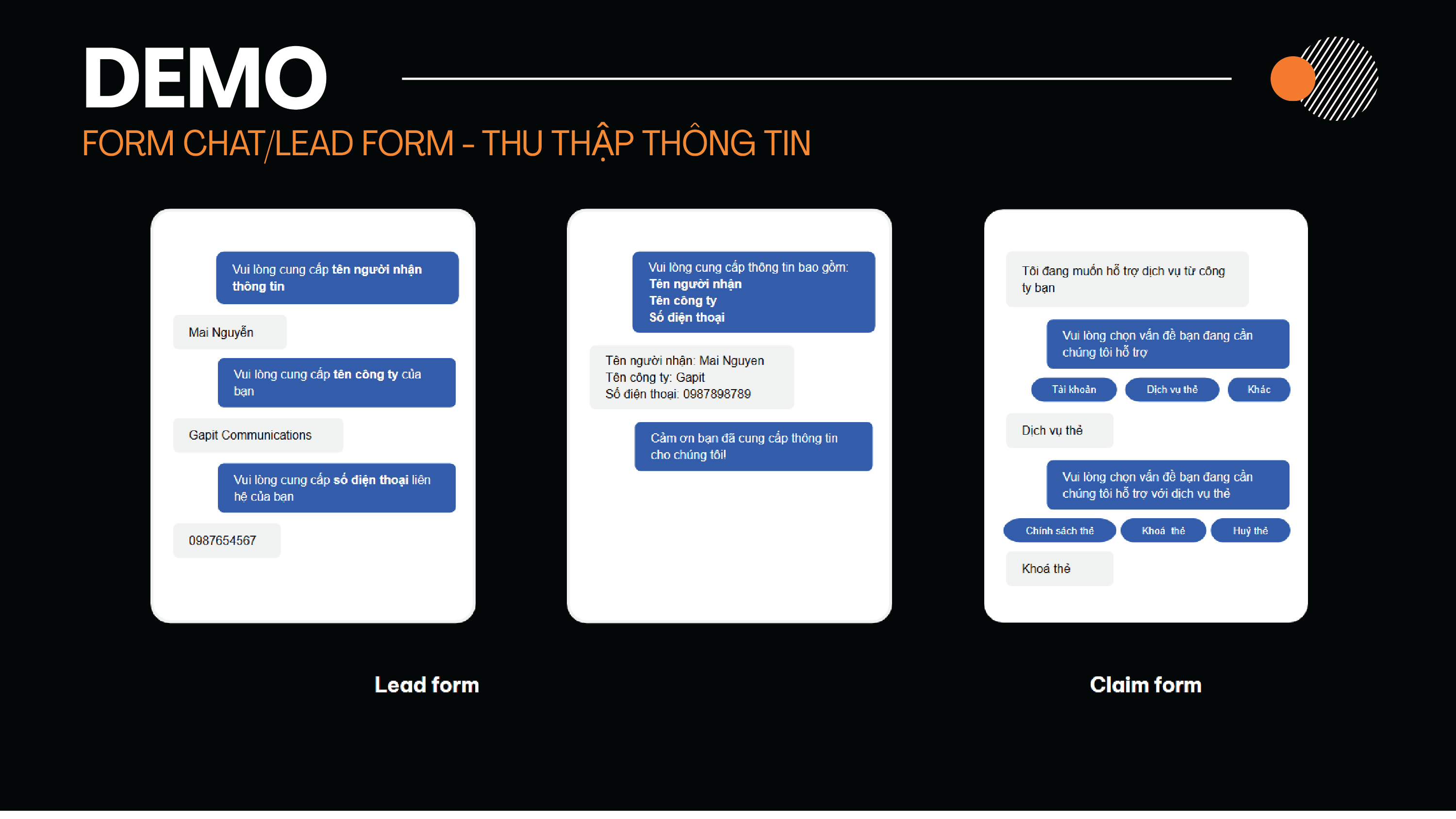 DEMO

FORM CHAT/LEAD FORM - THU THẬP THÔNG TIN

Vui lòng cung cấp tên người nhận thông tin

Mai Nguyễn

Vui lòng cung cấp tên công ty của bạn

Gapit Communications

Vui lòng cung cấp số điện thoại liên hệ của bạn

0987654567

Vui lòng cung cấp thông tin bao gồm:
Tên người nhận
Tên công ty
Số điện thoại

Tên người nhận: Mai Nguyen
Tên công ty: Gapit
Số điện thoại: 0987898789

Cảm ơn bạn đã cung cấp thông tin cho chúng tôi!

Tôi đang muốn hỗ trợ dịch vụ từ công ty bạn

Vui lòng chọn vấn đề bạn đang cần chúng tôi hỗ trợ

Tài khoản

Dịch vụ thẻ

Khác

Dịch vụ thẻ

Vui lòng chọn vấn đề bạn đang cần chúng tôi hỗ trợ với dịch vụ thẻ

Chính sách thẻ

Khoá thẻ

Huỷ thẻ

Khoá thẻ

Lead form

Claim form